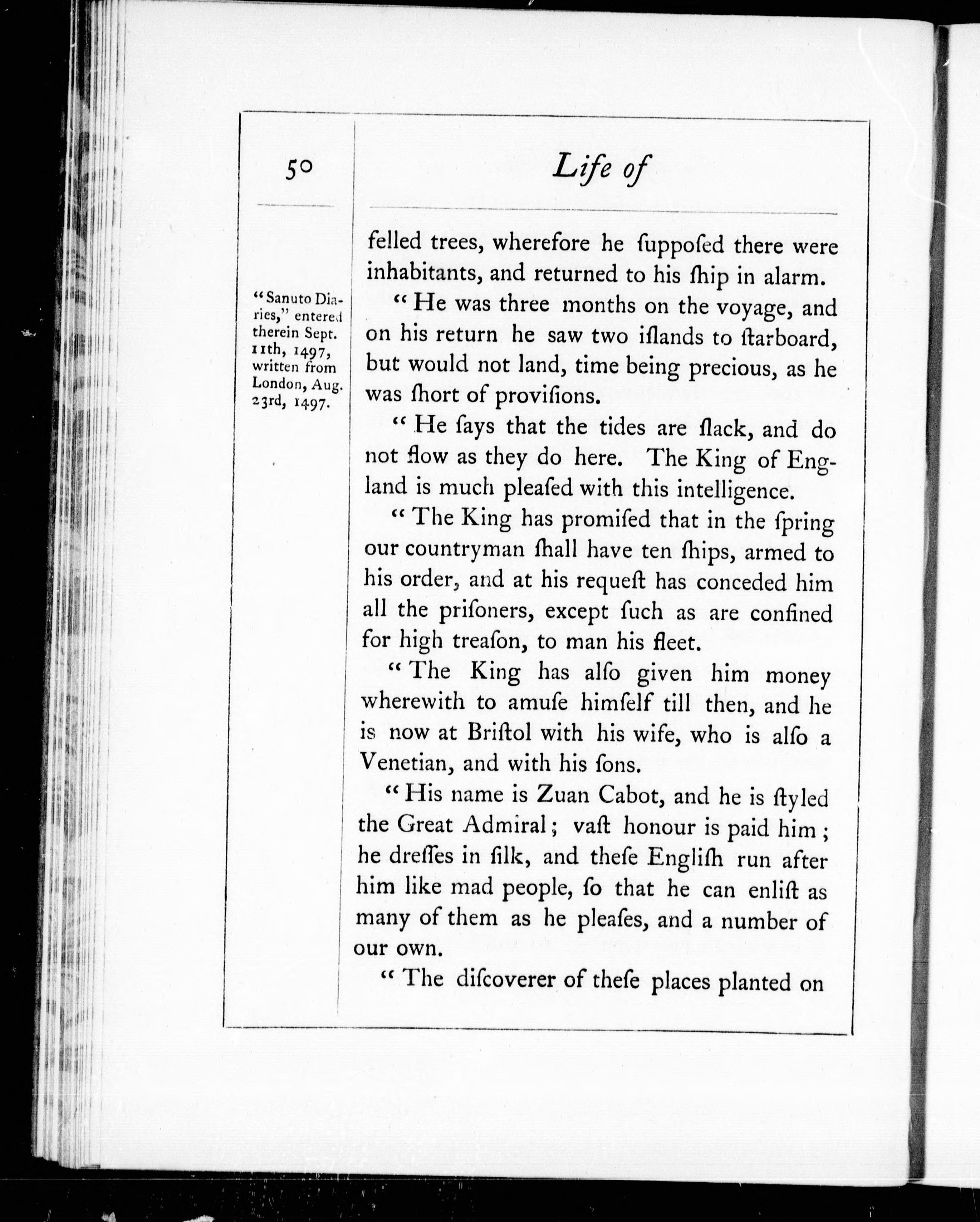 50

Life of

"Sanuto Diaries," entered therein Sept. 11th, 1497, written from London, Aug. 23rd, 1497.

felled trees, wherefore he ſuppoſed there were inhabitants, and returned to his ſhip in alarm.

"He was three months on the voyage, and on his return he saw two iſlands to ſtarboard, but would not land, time being precious, as he was ſhort of proviſions.

"He ſays that the tides are ſlack, and do not flow as they do here. The King of England is much pleaſed with this intelligence.

"The King has promiſed that in the ſpring our countryman ſhall have ten ſhips, armed to his order, and at his requeſt has conceded him all the priſoners, except ſuch as are confined for high treaſon, to man his fleet.

"The King has alſo given him money wherewith to amuſe himſelf till then, and he is now at Briſtol with his wife, who is alſo a Venetian, and with his ſons.

"His name is Zuan Cabot, and he is ſtyled the Great Admiral; vaſt honour is paid him; he dreſſes in ſilk, and theſe Engliſh run after him like mad people, ſo that he can enliſt as many of them as he pleaſes, and a number of our own.

"The diſcoverer of theſe places planted on